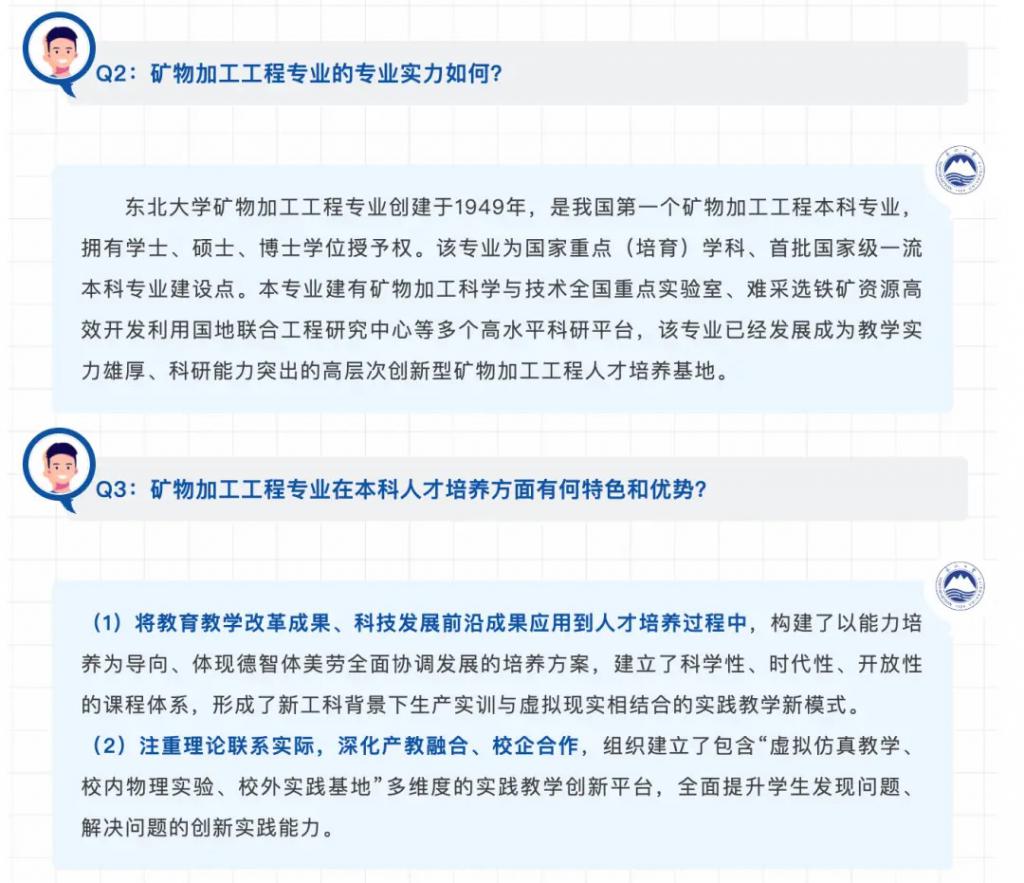 Q2：矿物加工工程专业的专业实力如何?

东北大学矿物加工工程专业创建于1949年，是我国第一个矿物加工工程本科专业，拥有学士、硕士、博士学位授予权。该专业为国家重点（培育）学科、首批国家级一流本科专业建设点。本专业建有矿物加工科学与技术全国重点实验室、难采选铁矿资源高效开发利用国地联合工程研究中心等多个高水平科研平台，该专业已经发展成为教学实力雄厚、科研能力突出的高层次创新型矿物加工工程人才培养基地。

Q3：矿物加工工程专业在本科人才培养方面有何特色和优势?

（1）将教育教学改革成果、科技发展前沿成果应用到人才培养过程中，构建了以能力培养为导向、体现德智体美劳全面协调发展的培养方案，建立了科学性、时代性、开放性的课程体系，形成了新工科背景下生产实训与虚拟现实相结合的实践教学新模式。

（2）注重理论联系实际，深化产教融合、校企合作，组织建立了包含“虚拟仿真教学、校内物理实验、校外实践基地”多维度的实践教学创新平台，全面提升学生发现问题、解决问题的创新实践能力。